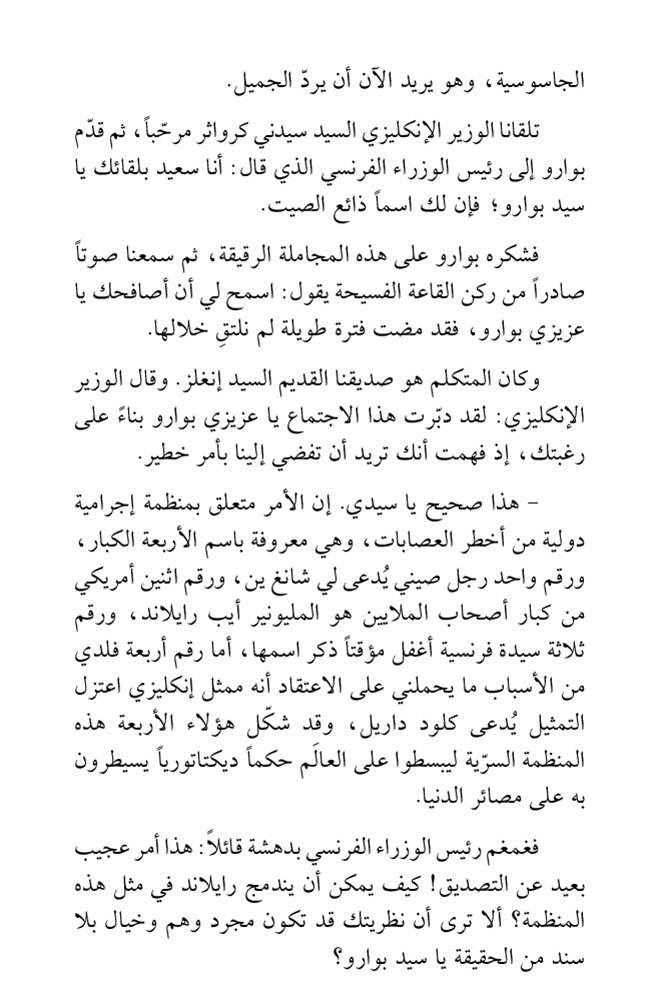 الجاسوسية، وهو يريد الآن أن يردّ الجميل.

تلقانا الوزير الإنكليزي السيد سيدني كرواثر مرحّباً، ثم قدّم بوارو إلى رئيس الوزراء الفرنسي الذي قال: أنا سعيد بلقائك يا سيد بوارو؛ فإن لك اسماً ذائع الصيت.

فشكره بوارو على هذه المجاملة الرقيقة، ثم سمعنا صوتاً صادراً من ركن القاعة الفسيحة يقول: اسمح لي أن أصافحك يا عزيزي بوارو، فقد مضت فترة طويلة لم نلتقِ خلالها.

وكان المتكلم هو صديقنا القديم السيد إنغلز. وقال الوزير الإنكليزي: لقد دبّرت هذا الاجتماع يا عزيزي بوارو بناءً على رغبتك، إذ فهمت أنك تريد أن تفضي إلينا بأمر خطير.

- هذا صحيح يا سيدي. إن الأمر متعلق بمنظمة إجرامية دولية من أخطر العصابات، وهي معروفة باسم الأربعة الكبار، ورقم واحد رجل صيني يُدعى لي شانغ ين، ورقم اثنين أمريكي من كبار أصحاب الملايين هو المليونير أيب رايلاند، ورقم ثلاثة سيدة فرنسية أغفل مؤقتاً ذكر اسمها، أما رقم أربعة فلدي من الأسباب ما يحملني على الاعتقاد أنه ممثل إنكليزي اعتزل التمثيل يُدعى كلود داريل، وقد شكّل هؤلاء الأربعة هذه المنظمة السرّية ليبسطوا على العالَم حكماً ديكتاتورياً يسيطرون به على مصائر الدنيا.

فغمغم رئيس الوزراء الفرنسي بدهشة قائلاً: هذا أمر عجيب بعيد عن التصديق! كيف يمكن أن يندمج رايلاند في مثل هذه المنظمة؟ ألا ترى أن نظريتك قد تكون مجرد وهم وخيال بلا سند من الحقيقة يا سيد بوارو؟